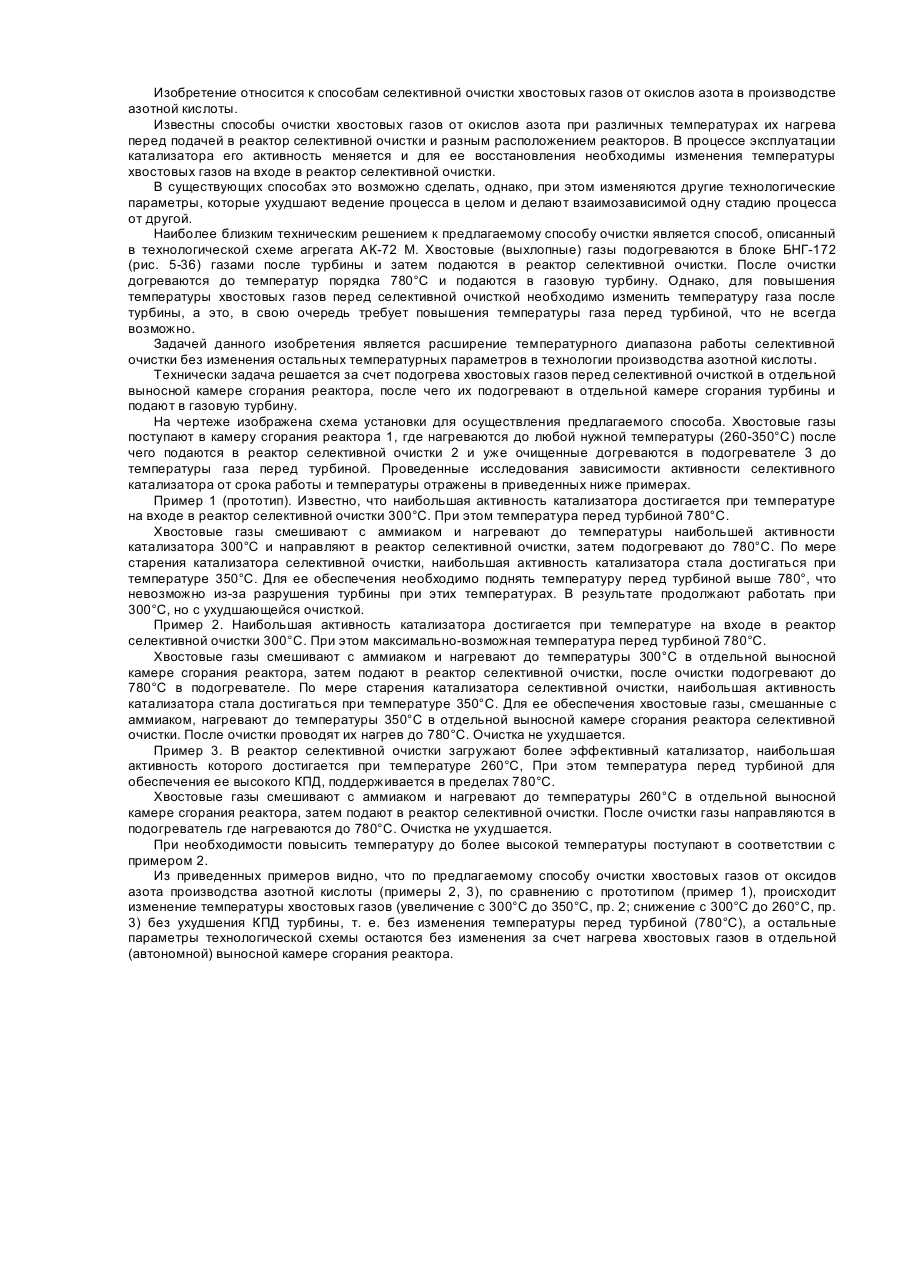 Изобретение относится к способам селективной очистки хвостовых газов от окислов азота в производстве азотной кислоты.

Известны способы очистки хвостовых газов от окислов азота при различных температурах их нагрева перед подачей в реактор селективной очистки и разным расположением реакторов. В процессе эксплуатации катализатора его активность меняется и для ее восстановления необходимы изменения температуры хвостовых газов на входе в реактор селективной очистки.

В существующих способах это возможно сделать, однако, при этом изменяются другие технологические параметры, которые ухудшают ведение процесса в целом и делают взаимозависимой одну стадию процесса от другой.

Наиболее близким техническим решением к предлагаемому способу очистки является способ, описанный в технологической схеме агрегата АК-72 М. Хвостовые (выхлопные) газы подогреваются в блоке БНГ-172 (рис. 5-36) газами после турбины и затем подаются в реактор селективной очистки. После очистки догреваются до температур порядка 780°С и подаются в газовую турбину. Однако, для повышения температуры хвостовых газов перед селективной очисткой необходимо изменить температуру газа после турбины, а это, в свою очередь требует повышения температуры газа перед турбиной, что не всегда возможно.

Задачей данного изобретения является расширение температурного диапазона работы селективной очистки без изменения остальных температурных параметров в технологии производства азотной кислоты.

Технически задача решается за счет подогрева хвостовых газов перед селективной очисткой в отдельной выносной камере сгорания реактора, после чего их подогревают в отдельной камере сгорания турбины и подают в газовую турбину.

На чертеже изображена схема установки для осуществления предлагаемого способа. Хвостовые газы поступают в камеру сгорания реактора 1, где нагреваются до любой нужной температуры (260-350°С) после чего подаются в реактор селективной очистки 2 и уже очищенные догреваются в подогревателе 3 до температуры газа перед турбиной. Проведенные исследования зависимости активности селективного катализатора от срока работы и температуры отражены в приведенных ниже примерах.

Пример 1 (прототип). Известно, что наибольшая активность катализатора достигается при температуре на входе в реактор селективной очистки 300°С. При этом температура перед турбиной 780°С.

Хвостовые газы смешивают с аммиаком и нагревают до температуры наибольшей активности катализатора 300°С и направляют в реактор селективной очистки, затем подогревают до 780°С. По мере старения катализатора селективной очистки, наибольшая активность катализатора стала достигаться при температуре 350°С. Для ее обеспечения необходимо поднять температуру перед турбиной выше 780°, что невозможно из-за разрушения турбины при этих температурах. В результате продолжают работать при 300°С, но с ухудшающейся очисткой.

Пример 2. Наибольшая активность катализатора достигается при температуре на входе в реактор селективной очистки 300°С. При этом максимально-возможная температура перед турбиной 780°С.

Хвостовые газы смешивают с аммиаком и нагревают до температуры 300°С в отдельной выносной камере сгорания реактора, затем подают в реактор селективной очистки, после очистки подогревают до 780°С в подогревателе. По мере старения катализатора селективной очистки, наибольшая активность катализатора стала достигаться при температуре 350°С. Для ее обеспечения хвостовые газы, смешанные с аммиаком, нагревают до температуры 350°С в отдельной выносной камере сгорания реактора селективной очистки. После очистки проводят их нагрев до 780°С. Очистка не ухудшается.

Пример 3. В реактор селективной очистки загружают более эффективный катализатор, наибольшая активность которого достигается при температуре 260°С, При этом температура перед турбиной для обеспечения ее высокого КПД, поддерживается в пределах 780°С.

Хвостовые газы смешивают с аммиаком и нагревают до температуры 260°С в отдельной выносной камере сгорания реактора, затем подают в реактор селективной очистки. После очистки газы направляются в подогреватель где нагреваются до 780°С. Очистка не ухудшается.

При необходимости повысить температуру до более высокой температуры поступают в соответствии с примером 2.

Из приведенных примеров видно, что по предлагаемому способу очистки хвостовых газов от оксидов азота производства азотной кислоты (примеры 2, 3), по сравнению с прототипом (пример 1), происходит изменение температуры хвостовых газов (увеличение с 300°С до 350°С, пр. 2; снижение с 300°С до 260°С, пр. 3) без ухудшения КПД турбины, т. е. без изменения температуры перед турбиной (780°С), а остальные параметры технологической схемы остаются без изменения за счет нагрева хвостовых газов в отдельной (автономной) выносной камере сгорания реактора.